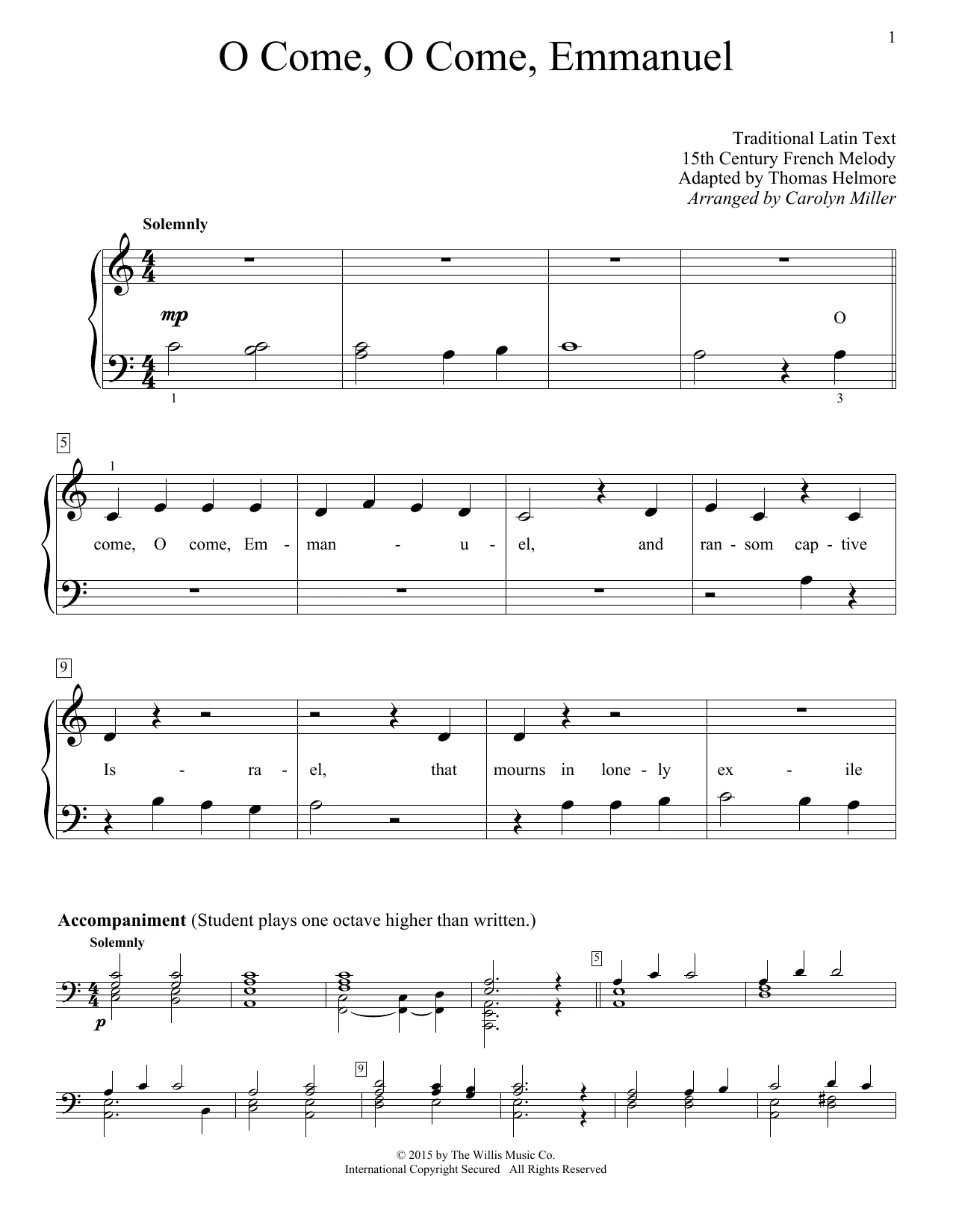 1

O Come, O Come, Emmanuel

Traditional Latin Text
15th Century French Melody
Adapted by Thomas Helmore
Arranged by Carolyn Miller

Solemnly

mp

O

1

3

5

1

come, O come, Em - man - u - el, and ran - som cap - tive

9

Is - ra - el, that mourns in lone - ly ex - ile

Accompaniment (Student plays one octave higher than written.)

Solemnly

p

5

9

© 2015 by The Willis Music Co.
International Copyright Secured All Rights Reserved